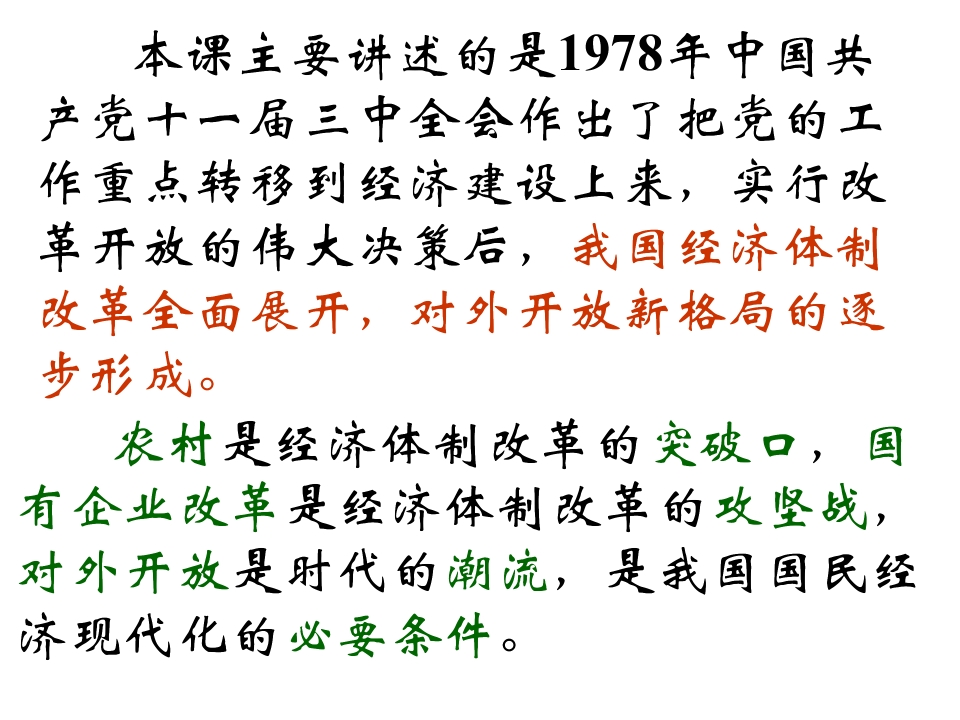 本课主要讲述的是1978年中国共产党十一届三中全会作出了把党的工作重点转移到经济建设上来，实行改革开放的伟大决策后，我国经济体制改革全面展开，对外开放新格局的逐步形成。

农村是经济体制改革的突破口，国有企业改革是经济体制改革的攻坚战，对外开放是时代的潮流，是我国国民经济现代化的必要条件。